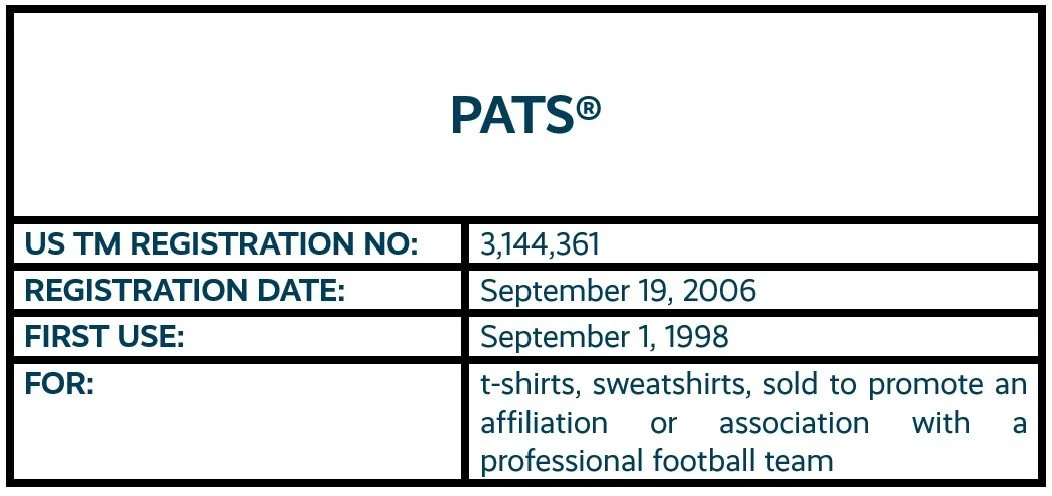 PATS®

| US TM REGISTRATION NO: | 3,144,361 |
|---|---|
| REGISTRATION DATE: | September 19, 2006 |
| FIRST USE: | September 1, 1998 |
| FOR: | t-shirts, sweatshirts, sold to promote an affiliation or association with a professional football team |